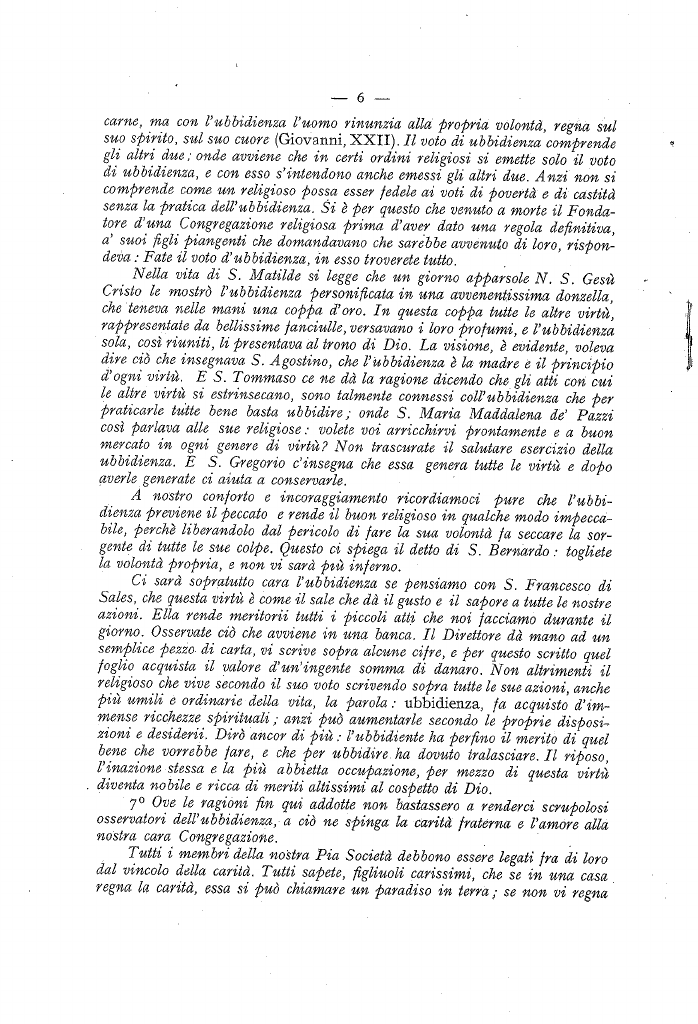 — 6 —

carne, ma con l'ubbidienza l'uomo rinunzia alla propria volontà, regna sul suo spirito, sul suo cuore (Giovanni, XXII). Il voto di ubbidienza comprende gli altri due; onde avviene che in certi ordini religiosi si emette solo il voto di ubbidienza, e con esso s'intendono anche emessi gli altri due. Anzi non si comprende come un religioso possa esser fedele ai voti di povertà e di castità senza la pratica dell'ubbidienza. Si è per questo che venuto a morte il Fondatore d'una Congregazione religiosa prima d'aver dato una regola definitiva, a' suoi figli piangenti che domandavano che sarebbe avvenuto di loro, rispondeva: Fate il voto d'ubbidienza, in esso troverete tutto.

Nella vita di S. Matilde si legge che un giorno apparsole N. S. Gesù Cristo le mostrò l'ubbidienza personificata in una avvenentissima donzella, che teneva nelle mani una coppa d'oro. In questa coppa tutte le altre virtù, rappresentate da bellissime fanciulle, versavano i loro profumi, e l'ubbidienza sola, così riuniti, li presentava al trono di Dio. La visione, è evidente, voleva dire ciò che insegnava S. Agostino, che l'ubbidienza è la madre e il principio d'ogni virtù. E S. Tommaso ce ne dà la ragione dicendo che gli atti con cui le altre virtù si estrinsecano, sono talmente connessi coll'ubbidienza che per praticarle tutte bene basta ubbidire; onde S. Maria Maddalena de' Pazzi così parlava alle sue religiose: volete voi arricchirvi prontamente e a buon mercato in ogni genere di virtù? Non trascurate il salutare esercizio della ubbidienza. E S. Gregorio c'insegna che essa genera tutte le virtù e dopo averle generate ci aiuta a conservarle.

A nostro conforto e incoraggiamento ricordiamoci pure che l'ubbidienza previene il peccato e rende il buon religioso in qualche modo impeccabile, perchè liberandolo dal pericolo di fare la sua volontà fa seccare la sorgente di tutte le sue colpe. Questo ci spiega il detto di S. Bernardo: togliete la volontà propria, e non vi sarà più inferno.

Ci sarà sopratutto cara l'ubbidienza se pensiamo con S. Francesco di Sales, che questa virtù è come il sale che dà il gusto e il sapore a tutte le nostre azioni. Ella rende meritorii tutti i piccoli atti che noi facciamo durante il giorno. Osservate ciò che avviene in una banca. Il Direttore dà mano ad un semplice pezzo di carta, vi scrive sopra alcune cifre, e per questo scritto quel foglio acquista il valore d'un'ingente somma di danaro. Non altrimenti il religioso che vive secondo il suo voto scrivendo sopra tutte le sue azioni, anche più umili e ordinarie della vita, la parola: ubbidienza, fa acquisto d'immense ricchezze spirituali; anzi può aumentarle secondo le proprie disposizioni e desiderii. Dirò ancor di più: l'ubbidiente ha perfino il merito di quel bene che vorrebbe fare, e che per ubbidire ha dovuto tralasciare. Il riposo, l'inazione stessa e la più abbietta occupazione, per mezzo di questa virtù diventa nobile e ricca di meriti altissimi al cospetto di Dio.

7° Ove le ragioni fin qui addotte non bastassero a renderci scrupolosi osservatori dell'ubbidienza, a ciò ne spinga la carità fraterna e l'amore alla nostra cara Congregazione.

Tutti i membri della nostra Pia Società debbono essere legati fra di loro dal vincolo della carità. Tutti sapete, figliuoli carissimi, che se in una casa regna la carità, essa si può chiamare un paradiso in terra; se non vi regna